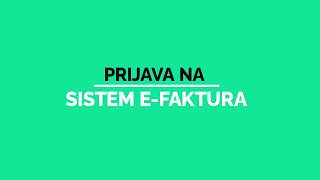 PRIJAVA NA
SISTEM E-FAKTURA